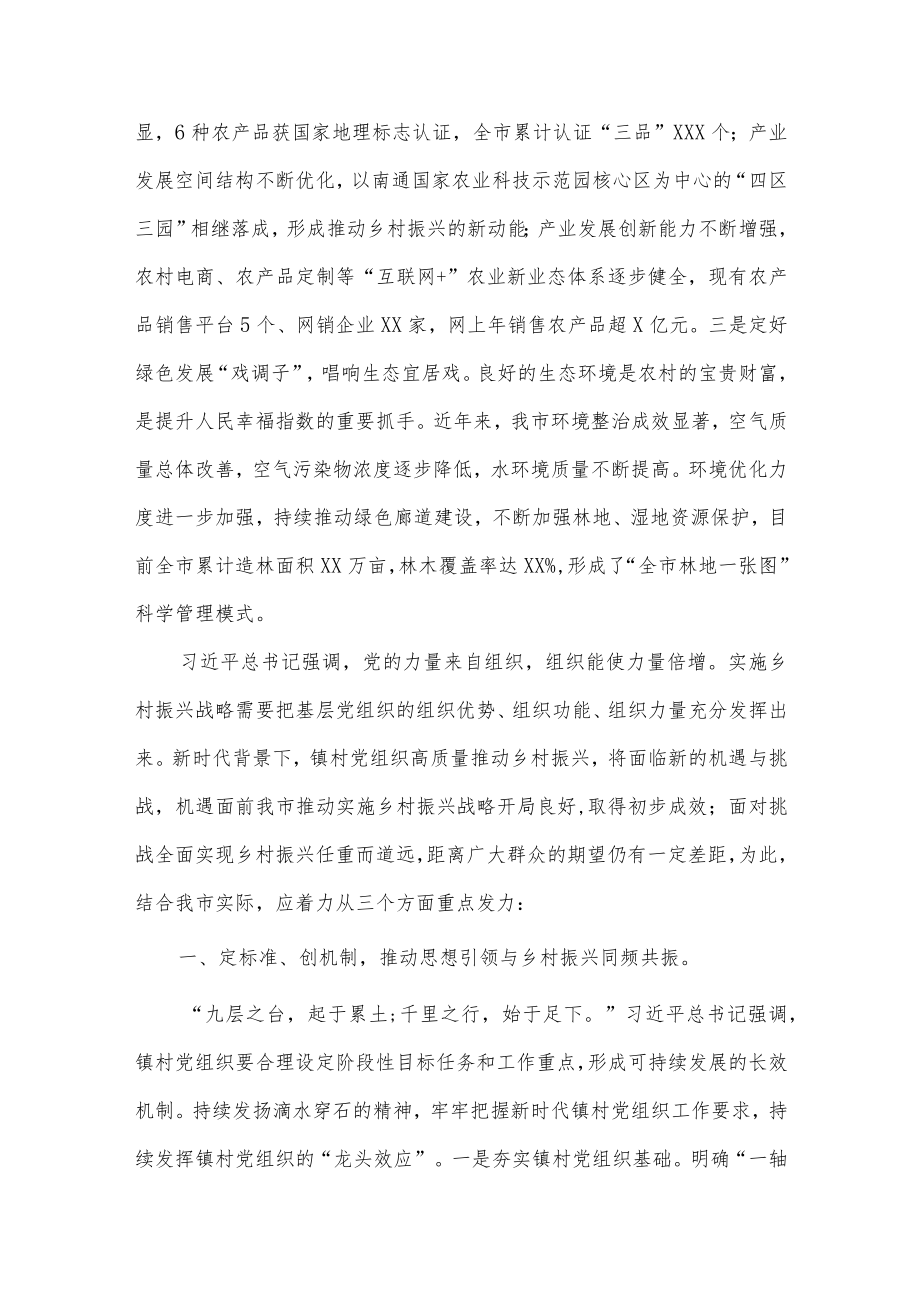 显，6种农产品获国家地理标志认证，全市累计认证“三品”XXX个；产业发展空间结构不断优化，以南通国家农业科技示范园核心区为中心的“四区三园”相继落成，形成推动乡村振兴的新动能;产业发展创新能力不断增强，农村电商、农产品定制等“互联网+”农业新业态体系逐步健全，现有农产品销售平台5个、网销企业XX家，网上年销售农产品超X亿元。三是定好绿色发展“戏调子”，唱响生态宜居戏。良好的生态环境是农村的宝贵财富，是提升人民幸福指数的重要抓手。近年来，我市环境整治成效显著，空气质量总体改善，空气污染物浓度逐步降低，水环境质量不断提高。环境优化力度进一步加强，持续推动绿色廊道建设，不断加强林地、湿地资源保护，目前全市累计造林面积XX万亩，林木覆盖率达XX%，形成了“全市林地一张图”科学管理模式。

习近平总书记强调，党的力量来自组织，组织能使力量倍增。实施乡村振兴战略需要把基层党组织的组织优势、组织功能、组织力量充分发挥出来。新时代背景下，镇村党组织高质量推动乡村振兴，将面临新的机遇与挑战，机遇面前我市推动实施乡村振兴战略开局良好，取得初步成效；面对挑战全面实现乡村振兴任重而道远，距离广大群众的期望仍有一定差距，为此，结合我市实际，应着力从三个方面重点发力：

一、定标准、创机制，推动思想引领与乡村振兴同频共振。

“九层之台，起于累土;千里之行，始于足下。”习近平总书记强调，镇村党组织要合理设定阶段性目标任务和工作重点，形成可持续发展的长效机制。持续发扬滴水穿石的精神，牢牢把握新时代镇村党组织工作要求，持续发挥镇村党组织的“龙头效应”。一是夯实镇村党组织基础。明确“一轴